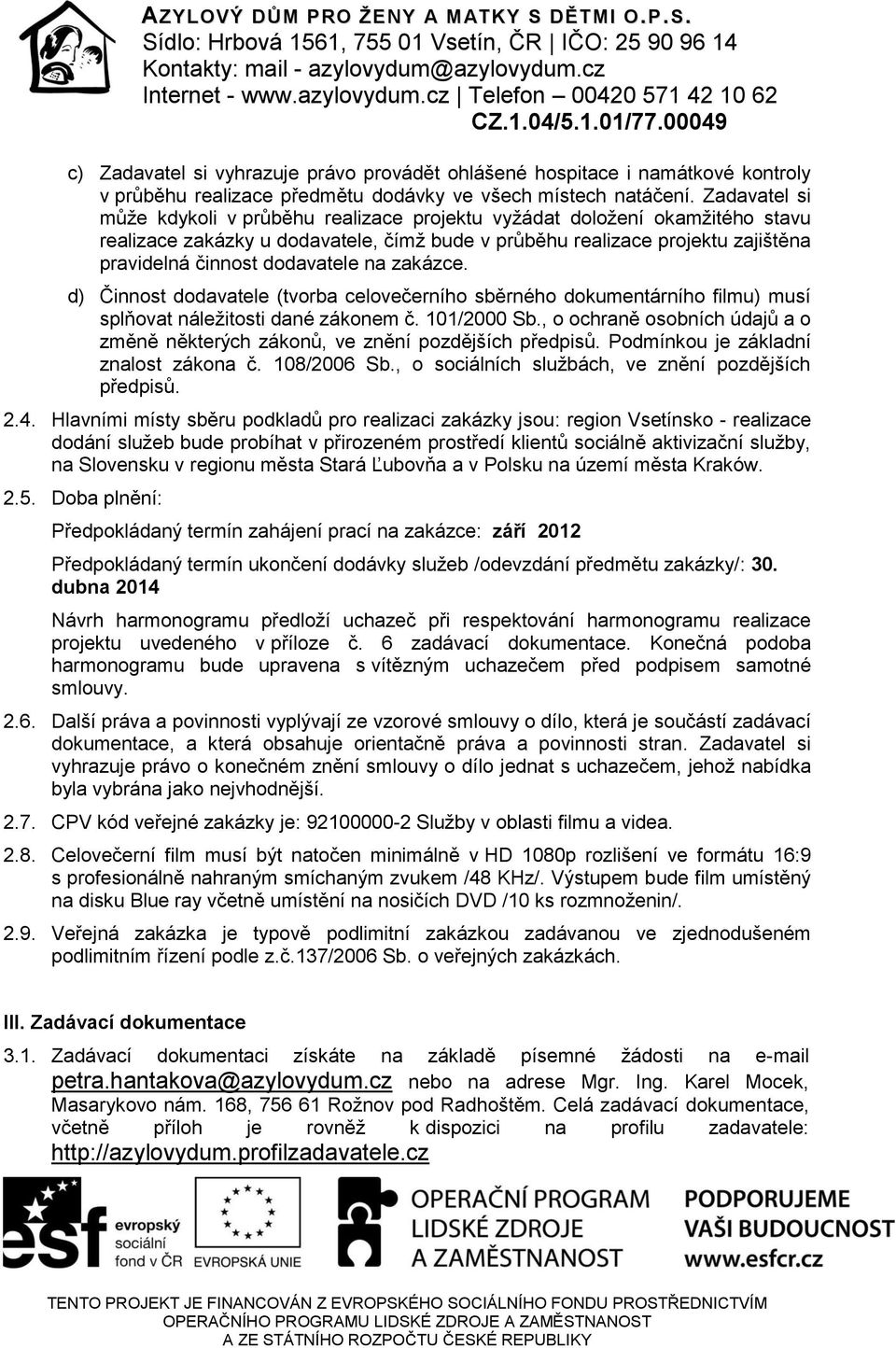 AZYLOVÝ DŮM PRO ŽENY A MATKY S DĚTMI O.P.S.
Sídlo: Hrbová 1561, 755 01 Vsetín, ČR | IČO: 25 90 96 14
Kontakty: mail - azylovydum@azylovydum.cz
Internet - www.azylovydum.cz | Telefon – 00420 571 42 10 62
CZ.1.04/5.1.01/77.00049

c) Zadavatel si vyhrazuje právo provádět ohlášené hospitace i namátkové kontroly v průběhu realizace předmětu dodávky ve všech místech natáčení. Zadavatel si může kdykoli v průběhu realizace projektu vyžádat doložení okamžitého stavu realizace zakázky u dodavatele, čímž bude v průběhu realizace projektu zajištěna pravidelná činnost dodavatele na zakázce.

d) Činnost dodavatele (tvorba celovečerního sběrného dokumentárního filmu) musí splňovat náležitosti dané zákonem č. 101/2000 Sb., o ochraně osobních údajů a o změně některých zákonů, ve znění pozdějších předpisů. Podmínkou je základní znalost zákona č. 108/2006 Sb., o sociálních službách, ve znění pozdějších předpisů.

2.4. Hlavními místy sběru podkladů pro realizaci zakázky jsou: region Vsetínsko - realizace dodání služeb bude probíhat v přirozeném prostředí klientů sociálně aktivizační služby, na Slovensku v regionu města Stará Ľubovňa a v Polsku na území města Kraków.

2.5. Doba plnění:

Předpokládaný termín zahájení prací na zakázce: září 2012

Předpokládaný termín ukončení dodávky služeb /odevzdání předmětu zakázky/: 30. dubna 2014

Návrh harmonogramu předloží uchazeč při respektování harmonogramu realizace projektu uvedeného v příloze č. 6 zadávací dokumentace. Konečná podoba harmonogramu bude upravena s vítězným uchazečem před podpisem samotné smlouvy.

2.6. Další práva a povinnosti vyplývají ze vzorové smlouvy o dílo, která je součástí zadávací dokumentace, a která obsahuje orientačně práva a povinnosti stran. Zadavatel si vyhrazuje právo o konečném znění smlouvy o dílo jednat s uchazečem, jehož nabídka byla vybrána jako nejvhodnější.

2.7. CPV kód veřejné zakázky je: 92100000-2 Služby v oblasti filmu a videa.

2.8. Celovečerní film musí být natočen minimálně v HD 1080p rozlišení ve formátu 16:9 s profesionálně nahraným smíchaným zvukem /48 KHz/. Výstupem bude film umístěný na disku Blue ray včetně umístění na nosičích DVD /10 ks rozmnoženin/.

2.9. Veřejná zakázka je typově podlimitní zakázkou zadávanou ve zjednodušeném podlimitním řízení podle z.č.137/2006 Sb. o veřejných zakázkách.

III. Zadávací dokumentace

3.1. Zadávací dokumentaci získáte na základě písemné žádosti na e-mail petra.hantakova@azylovydum.cz nebo na adrese Mgr. Ing. Karel Mocek, Masarykovo nám. 168, 756 61 Rožnov pod Radhoštěm. Celá zadávací dokumentace, včetně příloh je rovněž k dispozici na profilu zadavatele: http://azylovydum.profilzadavatele.cz

esf evropský sociální fond v ČR
EVROPSKÁ UNIE
OPERAČNÍ PROGRAM LIDSKÉ ZDROJE A ZAMĚSTNANOST
PODPORUJEME VAŠI BUDOUCNOST www.esfcr.cz

TENTO PROJEKT JE FINANCOVÁN Z EVROPSKÉHO SOCIÁLNÍHO FONDU PROSTŘEDNICTVÍM OPERAČNÍHO PROGRAMU LIDSKÉ ZDROJE A ZAMĚSTNANOST A ZE STÁTNÍHO ROZPOČTU ČESKÉ REPUBLIKY